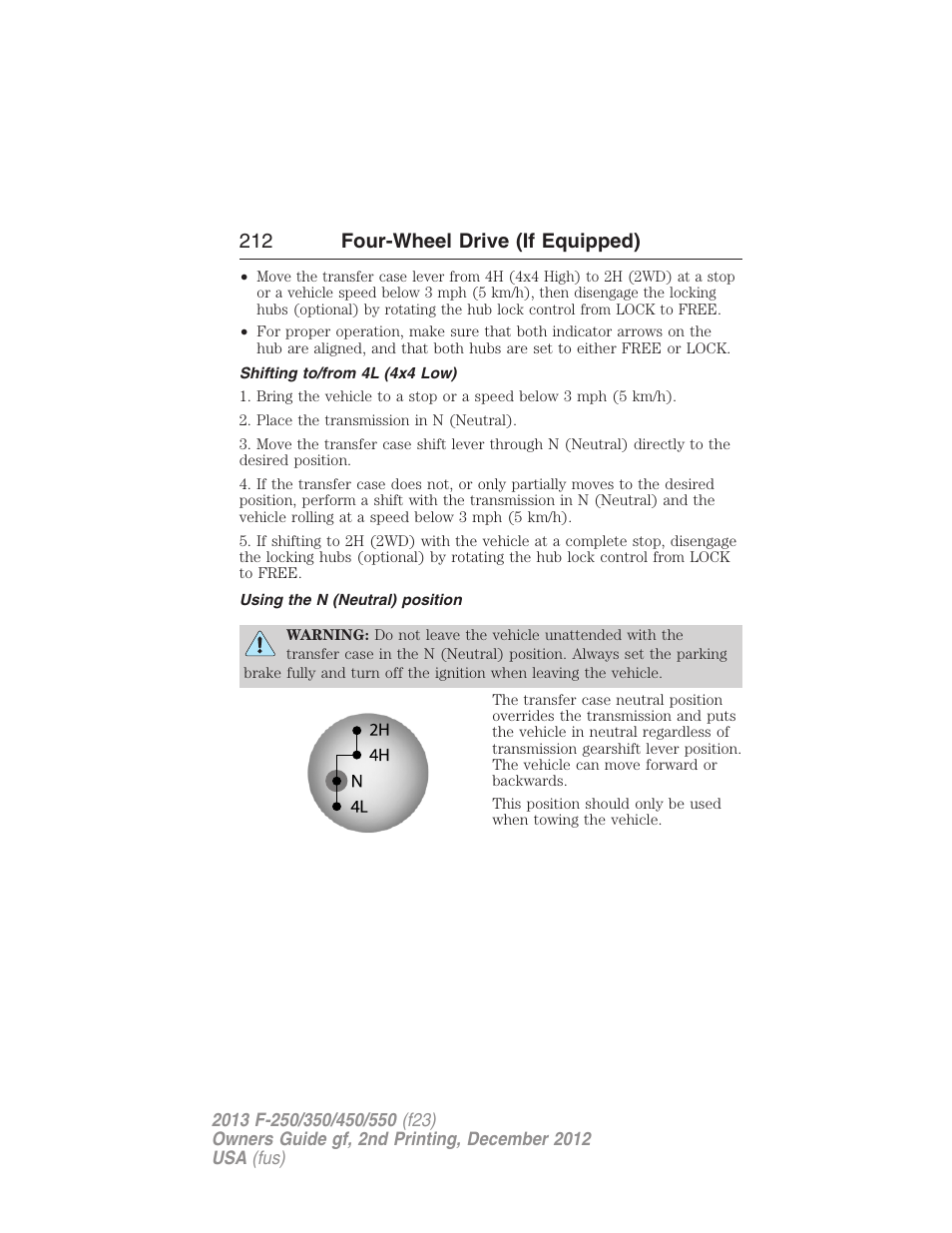 212 Four-Wheel Drive (If Equipped)

• Move the transfer case lever from 4H (4x4 High) to 2H (2WD) at a stop or a vehicle speed below 3 mph (5 km/h), then disengage the locking hubs (optional) by rotating the hub lock control from LOCK to FREE.
• For proper operation, make sure that both indicator arrows on the hub are aligned, and that both hubs are set to either FREE or LOCK.

Shifting to/from 4L (4x4 Low)

1. Bring the vehicle to a stop or a speed below 3 mph (5 km/h).

2. Place the transmission in N (Neutral).

3. Move the transfer case shift lever through N (Neutral) directly to the desired position.

4. If the transfer case does not, or only partially moves to the desired position, perform a shift with the transmission in N (Neutral) and the vehicle rolling at a speed below 3 mph (5 km/h).

5. If shifting to 2H (2WD) with the vehicle at a complete stop, disengage the locking hubs (optional) by rotating the hub lock control from LOCK to FREE.

Using the N (Neutral) position

WARNING: Do not leave the vehicle unattended with the transfer case in the N (Neutral) position. Always set the parking brake fully and turn off the ignition when leaving the vehicle.

2H
4H
N
4L

The transfer case neutral position overrides the transmission and puts the vehicle in neutral regardless of transmission gearshift lever position. The vehicle can move forward or backwards.

This position should only be used when towing the vehicle.

2013 F-250/350/450/550 (f23)
Owners Guide gf, 2nd Printing, December 2012
USA (fus)